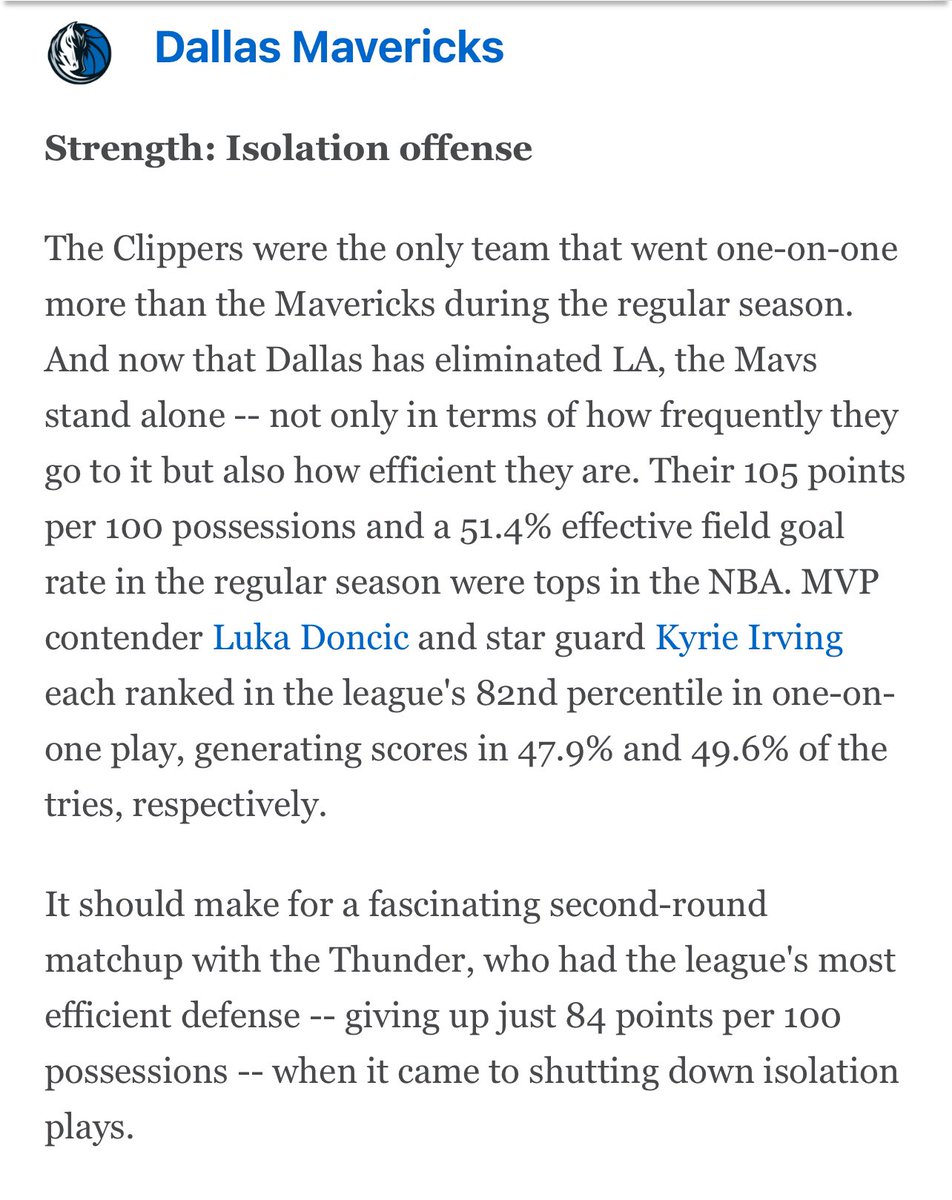 Dallas Mavericks

Strength: Isolation offense

The Clippers were the only team that went one-on-one more than the Mavericks during the regular season. And now that Dallas has eliminated LA, the Mavs stand alone -- not only in terms of how frequently they go to it but also how efficient they are. Their 105 points per 100 possessions and a 51.4% effective field goal rate in the regular season were tops in the NBA. MVP contender Luka Doncic and star guard Kyrie Irving each ranked in the league's 82nd percentile in one-on-one play, generating scores in 47.9% and 49.6% of the tries, respectively.

It should make for a fascinating second-round matchup with the Thunder, who had the league's most efficient defense -- giving up just 84 points per 100 possessions -- when it came to shutting down isolation plays.